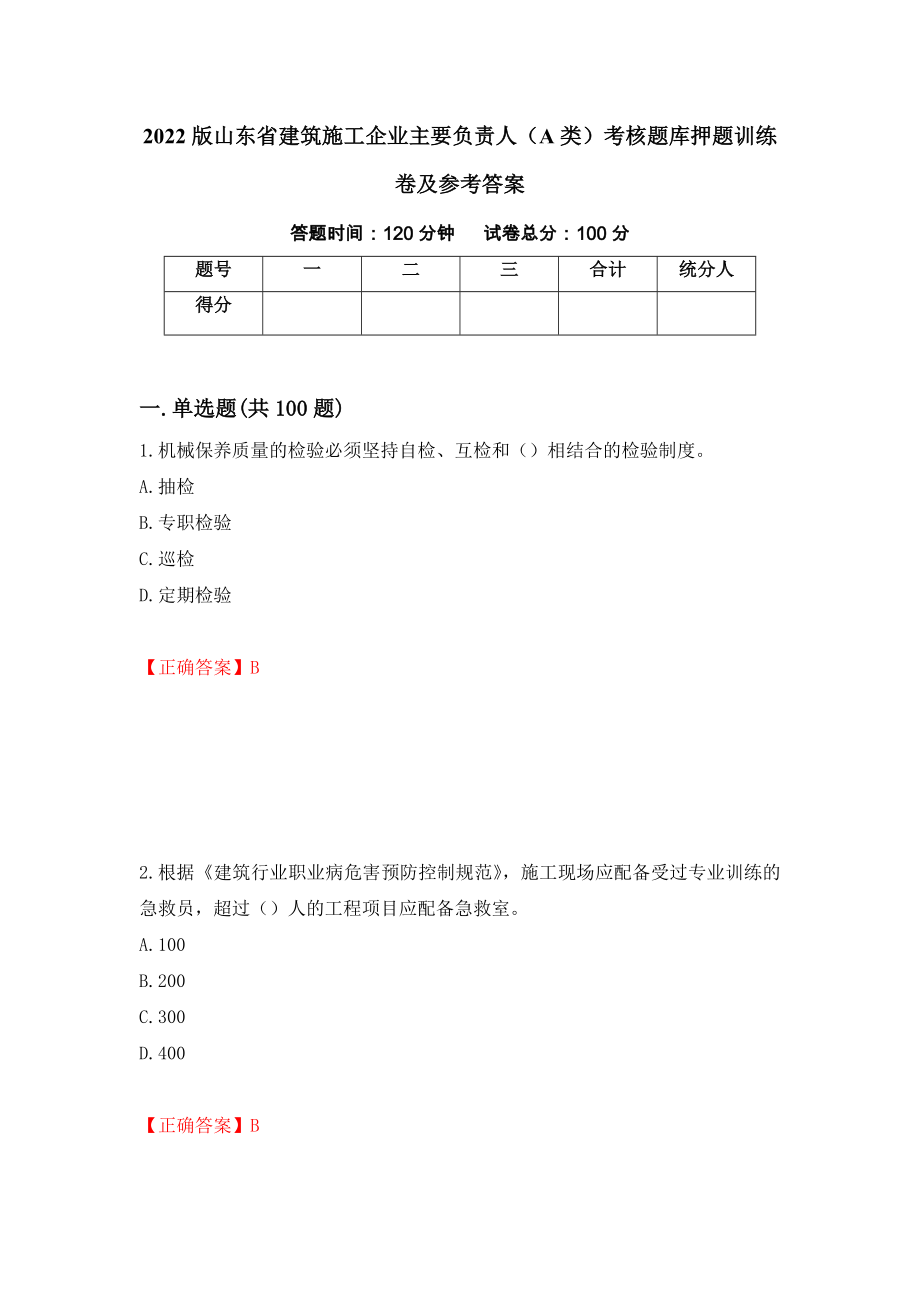 2022版山东省建筑施工企业主要负责人（A类）考核题库押题训练卷及参考答案

答题时间：120分钟　　试卷总分：100分

| 题号 | 一 | 二 | 三 | 合计 | 统分人 |
|---|---|---|---|---|---|
| 得分 |  |  |  |  |  |

一.单选题(共100题)

1.机械保养质量的检验必须坚持自检、互检和（）相结合的检验制度。

A.抽检

B.专职检验

C.巡检

D.定期检验

【正确答案】B

2.根据《建筑行业职业病危害预防控制规范》，施工现场应配备受过专业训练的急救员，超过（）人的工程项目应配备急救室。

A.100

B.200

C.300

D.400

【正确答案】B